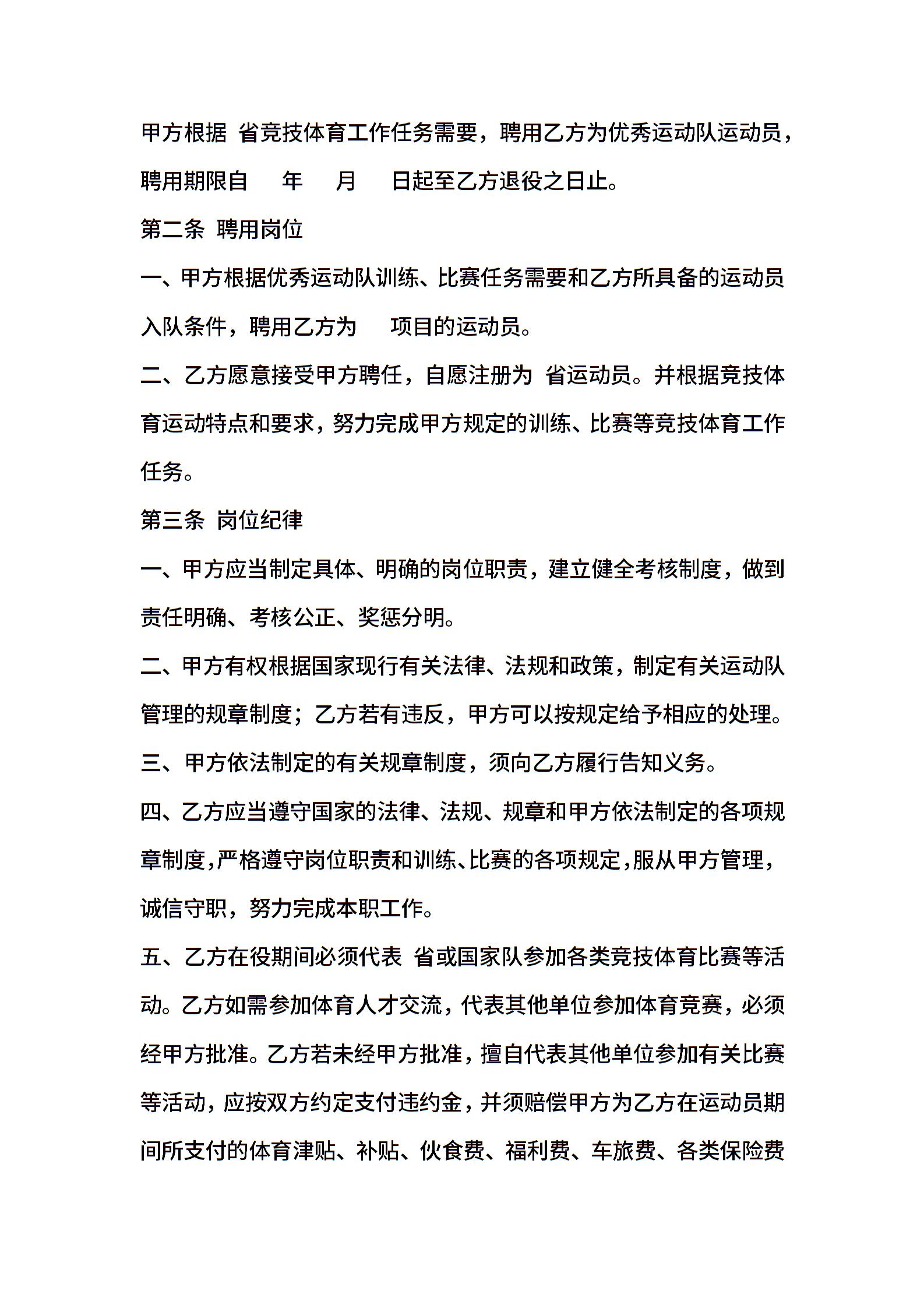 甲方根据 省竞技体育工作任务需要，聘用乙方为优秀运动队运动员，聘用期限自 年 月 日起至乙方退役之日止。

第二条 聘用岗位

一、甲方根据优秀运动队训练、比赛任务需要和乙方所具备的运动员入队条件，聘用乙方为 项目的运动员。

二、乙方愿意接受甲方聘任，自愿注册为 省运动员。并根据竞技体育运动特点和要求，努力完成甲方规定的训练、比赛等竞技体育工作任务。

第三条 岗位纪律

一、甲方应当制定具体、明确的岗位职责，建立健全考核制度，做到责任明确、考核公正、奖惩分明。

二、甲方有权根据国家现行有关法律、法规和政策，制定有关运动队管理的规章制度；乙方若有违反，甲方可以按规定给予相应的处理。

三、甲方依法制定的有关规章制度，须向乙方履行告知义务。

四、乙方应当遵守国家的法律、法规、规章和甲方依法制定的各项规章制度，严格遵守岗位职责和训练、比赛的各项规定，服从甲方管理，诚信守职，努力完成本职工作。

五、乙方在役期间必须代表 省或国家队参加各类竞技体育比赛等活动。乙方如需参加体育人才交流，代表其他单位参加体育竞赛，必须经甲方批准。乙方若未经甲方批准，擅自代表其他单位参加有关比赛等活动，应按双方约定支付违约金，并须赔偿甲方为乙方在运动员期间所支付的体育津贴、补贴、伙食费、福利费、车旅费、各类保险费